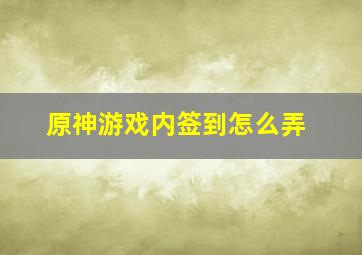 原神游戏内签到怎么弄